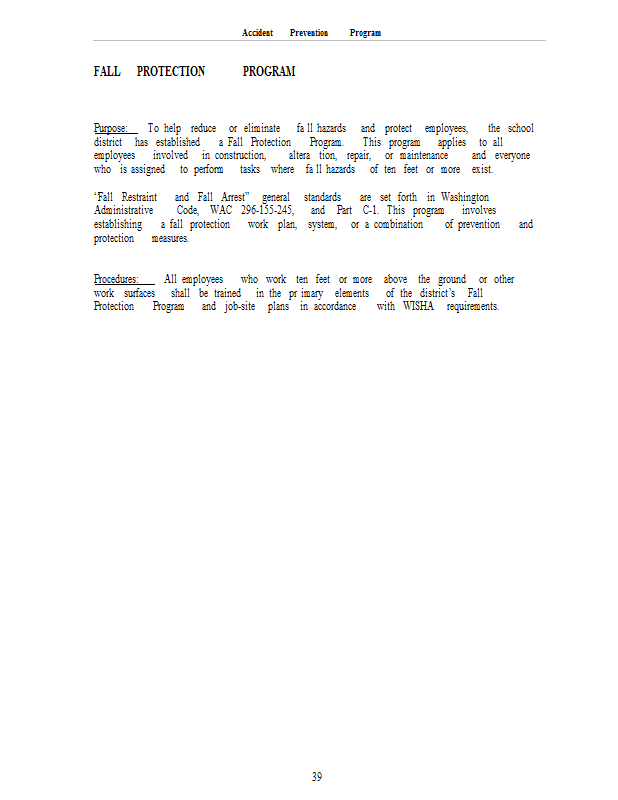 Accident Prevention Program

FALL PROTECTION PROGRAM

Purpose: To help reduce or eliminate fall hazards and protect employees, the school district has established a Fall Protection Program. This program applies to all employees involved in construction, alteration, repair, or maintenance and everyone who is assigned to perform tasks where fall hazards of ten feet or more exist.

'Fall Restraint and Fall Arrest" general standards are set forth in Washington Administrative Code, WAC 296-155-245, and Part C-1. This program involves establishing a fall protection work plan, system, or a combination of prevention and protection measures.

Procedures: All employees who work ten feet or more above the ground or other work surfaces shall be trained in the primary elements of the district's Fall Protection Program and job-site plans in accordance with WISHA requirements.

39